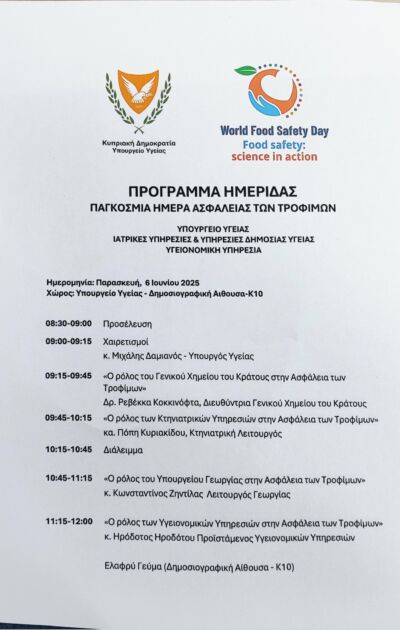 Κυπριακή Δημοκρατία
Υπουργείο Υγείας

World Food Safety Day
Food safety:
science in action

ΠΡΟΓΡΑΜΜΑ ΗΜΕΡΙΔΑΣ
ΠΑΓΚΟΣΜΙΑ ΗΜΕΡΑ ΑΣΦΑΛΕΙΑΣ ΤΩΝ ΤΡΟΦΙΜΩΝ

ΥΠΟΥΡΓΕΙΟ ΥΓΕΙΑΣ
ΙΑΤΡΙΚΕΣ ΥΠΗΡΕΣΙΕΣ & ΥΠΗΡΕΣΙΕΣ ΔΗΜΟΣΙΑΣ ΥΓΕΙΑΣ
ΥΓΕΙΟΝΟΜΙΚΗ ΥΠΗΡΕΣΙΑ

Ημερομηνία: Παρασκευή, 6 Ιουνίου 2025
Χώρος: Υπουργείο Υγείας - Δημοσιογραφική Αίθουσα-Κ10

08:30-09:00 Προσέλευση

09:00-09:15 Χαιρετισμοί
κ. Μιχάλης Δαμιανός - Υπουργός Υγείας

09:15-09:45 «Ο ρόλος του Γενικού Χημείου του Κράτους στην Ασφάλεια των Τροφίμων»
Δρ. Ρεβέκκα Κοκκινόφτα, Διευθύντρια Γενικού Χημείου του Κράτους

09:45-10:15 «Ο ρόλος των Κτηνιατρικών Υπηρεσιών στην Ασφάλεια των Τροφίμων»
κα. Πόπη Κυριακίδου, Κτηνιατρική Λειτουργός

10:15-10:45 Διάλειμμα

10:45-11:15 «Ο ρόλος του Υπουργείου Γεωργίας στην Ασφάλεια των Τροφίμων»
κ. Κωνσταντίνος Ζηντίλας Λειτουργός Γεωργίας

11:15-12:00 «Ο ρόλος των Υγειονομικών Υπηρεσιών στην Ασφάλεια των Τροφίμων»
κ. Ηρόδοτος Ηροδότου Προϊστάμενος Υγειονομικών Υπηρεσιών

Ελαφρύ Γεύμα (Δημοσιογραφική Αίθουσα - Κ10)